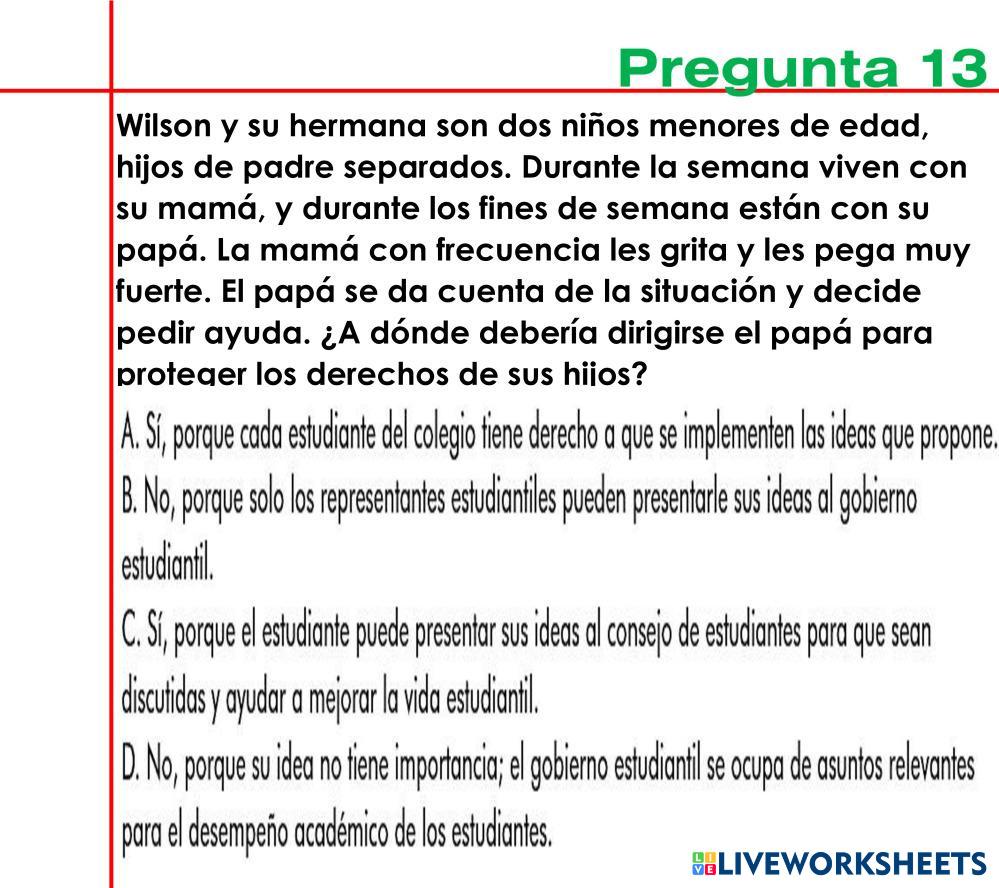 Pregunta 13

Wilson y su hermana son dos niños menores de edad, hijos de padre separados. Durante la semana viven con su mamá, y durante los fines de semana están con su papá. La mamá con frecuencia les grita y les pega muy fuerte. El papá se da cuenta de la situación y decide pedir ayuda. ¿A dónde debería dirigirse el papá para proteger los derechos de sus hijos?

A. Sí, porque cada estudiante del colegio tiene derecho a que se implementen las ideas que propone.

B. No, porque solo los representantes estudiantiles pueden presentarle sus ideas al gobierno estudiantil.

C. Sí, porque el estudiante puede presentar sus ideas al consejo de estudiantes para que sean discutidas y ayudar a mejorar la vida estudiantil.

D. No, porque su idea no tiene importancia; el gobierno estudiantil se ocupa de asuntos relevantes para el desempeño académico de los estudiantes.

LIVEWORKSHEETS